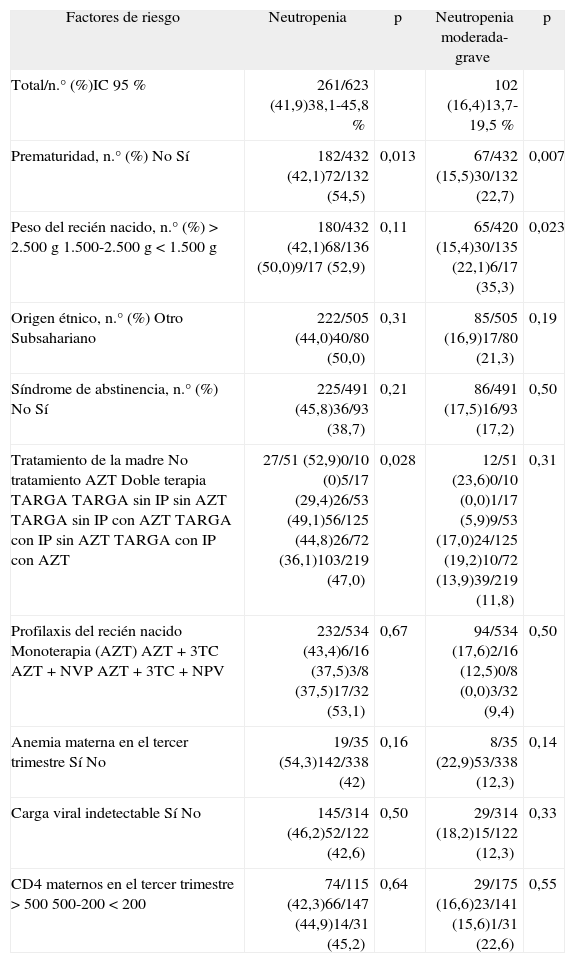 | Factores de riesgo | Neutropenia | p | Neutropenia moderada-grave | p |
|---|---|---|---|---|
| Total/n.° (%)IC 95 % | 261/623 (41,9)38,1-45,8 % | | 102 (16,4)13,7-19,5 % | |
| Prematuridad, n.° (%) No Sí | 182/432 (42,1)72/132 (54,5) | 0,013 | 67/432 (15,5)30/132 (22,7) | 0,007 |
| Peso del recién nacido, n.° (%) > 2.500 g 1.500-2.500 g < 1.500 g | 180/432 (42,1)68/136 (50,0)9/17 (52,9) | 0,11 | 65/420 (15,4)30/135 (22,1)6/17 (35,3) | 0,023 |
| Origen étnico, n.° (%) Otro Subsahariano | 222/505 (44,0)40/80 (50,0) | 0,31 | 85/505 (16,9)17/80 (21,3) | 0,19 |
| Síndrome de abstinencia, n.° (%) No Sí | 225/491 (45,8)36/93 (38,7) | 0,21 | 86/491 (17,5)16/93 (17,2) | 0,50 |
| Tratamiento de la madre No tratamiento AZT Doble terapia TARGA TARGA sin IP sin AZT TARGA sin IP con AZT TARGA con IP sin AZT TARGA con IP con AZT | 27/51 (52,9)0/10 (0)5/17 (29,4)26/53 (49,1)56/125 (44,8)26/72 (36,1)103/219 (47,0) | 0,028 | 12/51 (23,6)0/10 (0,0)1/17 (5,9)9/53 (17,0)24/125 (19,2)10/72 (13,9)39/219 (11,8) | 0,31 |
| Profilaxis del recién nacido Monoterapia (AZT) AZT + 3TC AZT + NVP AZT + 3TC + NPV | 232/534 (43,4)6/16 (37,5)3/8 (37,5)17/32 (53,1) | 0,67 | 94/534 (17,6)2/16 (12,5)0/8 (0,0)3/32 (9,4) | 0,50 |
| Anemia materna en el tercer trimestre Sí No | 19/35 (54,3)142/338 (42) | 0,16 | 8/35 (22,9)53/338 (12,3) | 0,14 |
| Carga viral indetectable Sí No | 145/314 (46,2)52/122 (42,6) | 0,50 | 29/314 (18,2)15/122 (12,3) | 0,33 |
| CD4 maternos en el tercer trimestre > 500 500-200 < 200 | 74/115 (42,3)66/147 (44,9)14/31 (45,2) | 0,64 | 29/175 (16,6)23/141 (15,6)1/31 (22,6) | 0,55 |